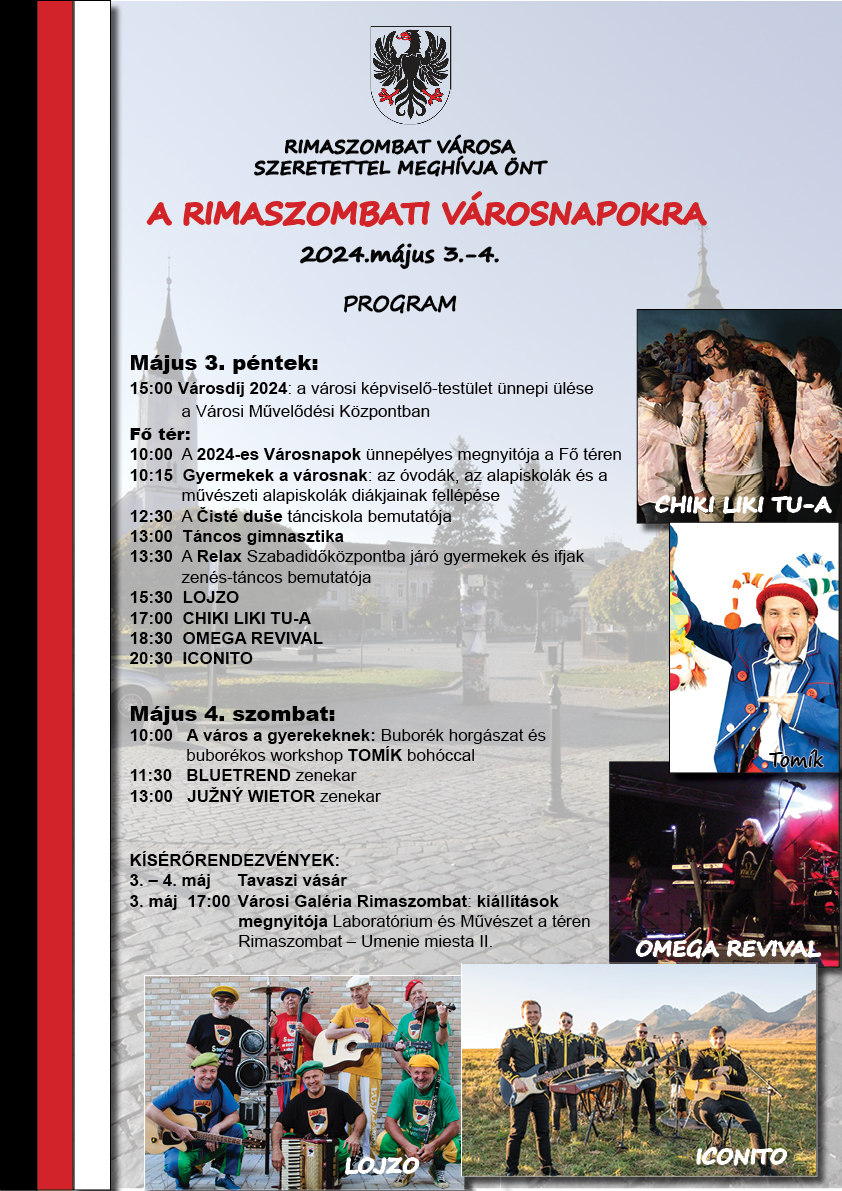 RIMASZOMBAT VÁROSA
SZERETETTEL MEGHÍVJA ÖNT

A RIMASZOMBATI VÁROSNAPOKRA

2024.május 3.-4.

PROGRAM

Május 3. péntek:
15:00 Városdíj 2024: a városi képviselő-testület ünnepi ülése a Városi Művelődési Központban

Fő tér:
10:00 A 2024-es Városnapok ünnepélyes megnyitója a Fő téren
10:15 Gyermekek a városnak: az óvodák, az alapiskolák és a művészeti alapiskolák diákjainak fellépése
12:30 A Čisté duše tánciskola bemutatója
13:00 Táncos gimnasztika
13:30 A Relax Szabadidőközpontba járó gyermekek és ifjak zenés-táncos bemutatója
15:30 LOJZO
17:00 CHIKI LIKI TU-A
18:30 OMEGA REVIVAL
20:30 ICONITO

Május 4. szombat:
10:00 A város a gyerekeknek: Buborék horgászat és buborékos workshop TOMÍK bohóccal
11:30 BLUETREND zenekar
13:00 JUŽNÝ WIETOR zenekar

KÍSÉRŐRENDEZVÉNYEK:
3. – 4. máj Tavaszi vásár
3. máj 17:00 Városi Galéria Rimaszombat: kiállítások megnyitója Laboratórium és Művészet a téren Rimaszombat – Umenie miesta II.

CHIKI LIKI TU-A

Tomík

OMEGA REVIVAL

LOJZO

ICONITO